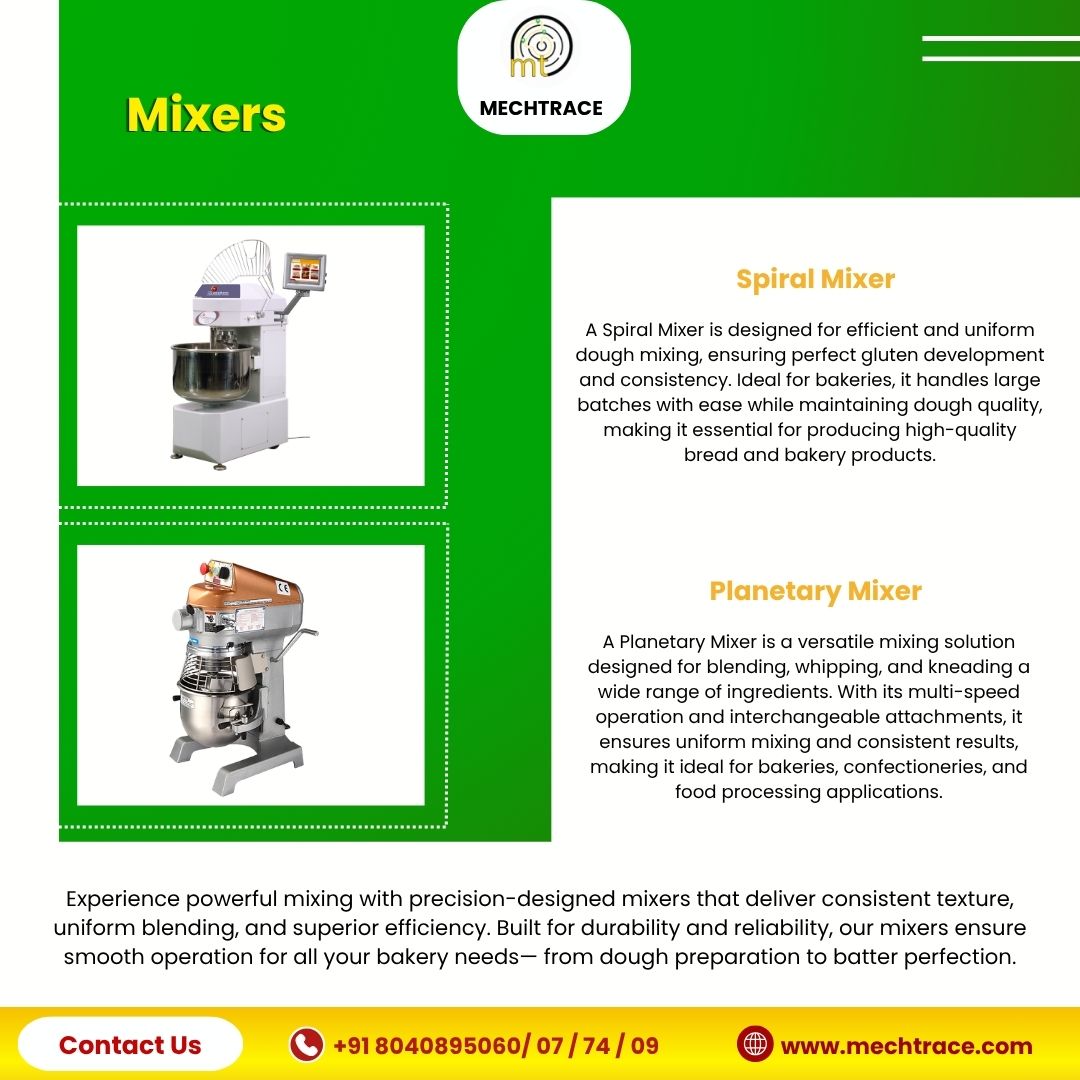 mt
MECHTRACE

Mixers

Spiral Mixer

A Spiral Mixer is designed for efficient and uniform dough mixing, ensuring perfect gluten development and consistency. Ideal for bakeries, it handles large batches with ease while maintaining dough quality, making it essential for producing high-quality bread and bakery products.

Planetary Mixer

A Planetary Mixer is a versatile mixing solution designed for blending, whipping, and kneading a wide range of ingredients. With its multi-speed operation and interchangeable attachments, it ensures uniform mixing and consistent results, making it ideal for bakeries, confectioneries, and food processing applications.

Experience powerful mixing with precision-designed mixers that deliver consistent texture, uniform blending, and superior efficiency. Built for durability and reliability, our mixers ensure smooth operation for all your bakery needs— from dough preparation to batter perfection.

Contact Us

+91 8040895060/ 07 / 74 / 09

www.mechtrace.com